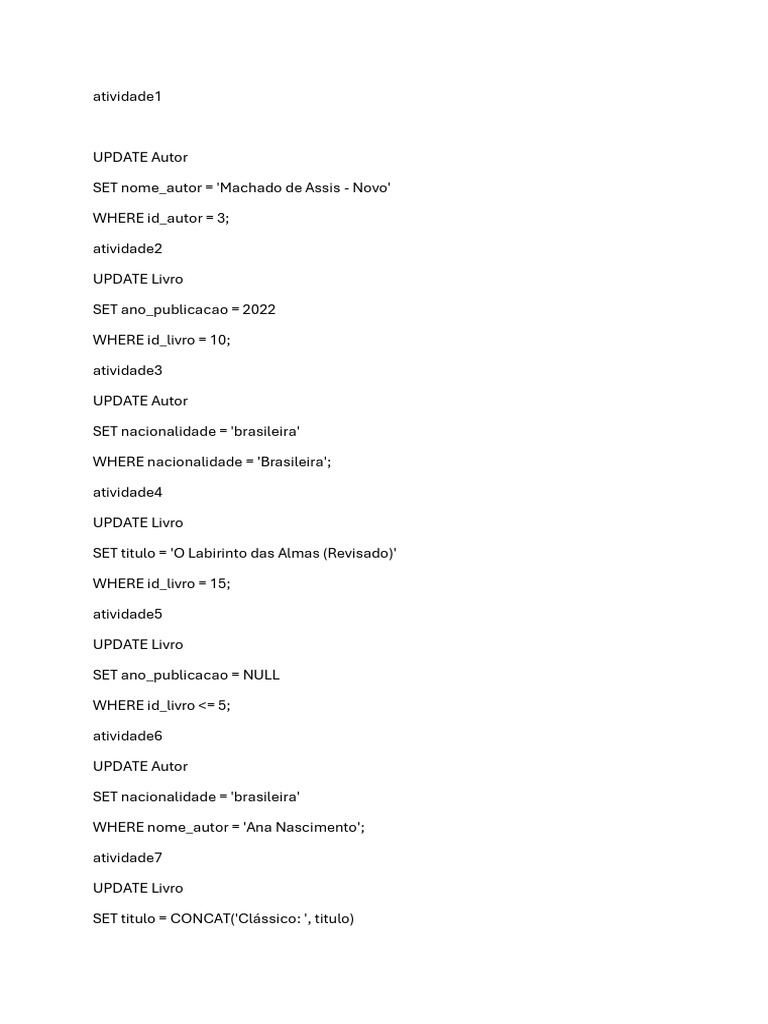 atividade1

UPDATE Autor

SET nome_autor = 'Machado de Assis - Novo'

WHERE id_autor = 3;

atividade2

UPDATE Livro

SET ano_publicacao = 2022

WHERE id_livro = 10;

atividade3

UPDATE Autor

SET nacionalidade = 'brasileira'

WHERE nacionalidade = 'Brasileira';

atividade4

UPDATE Livro

SET titulo = 'O Labirinto das Almas (Revisado)'

WHERE id_livro = 15;

atividade5

UPDATE Livro

SET ano_publicacao = NULL

WHERE id_livro <= 5;

atividade6

UPDATE Autor

SET nacionalidade = 'brasileira'

WHERE nome_autor = 'Ana Nascimento';

atividade7

UPDATE Livro

SET titulo = CONCAT('Clássico: ', titulo)